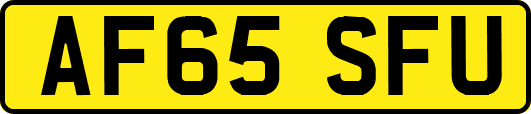 AF65 SFU